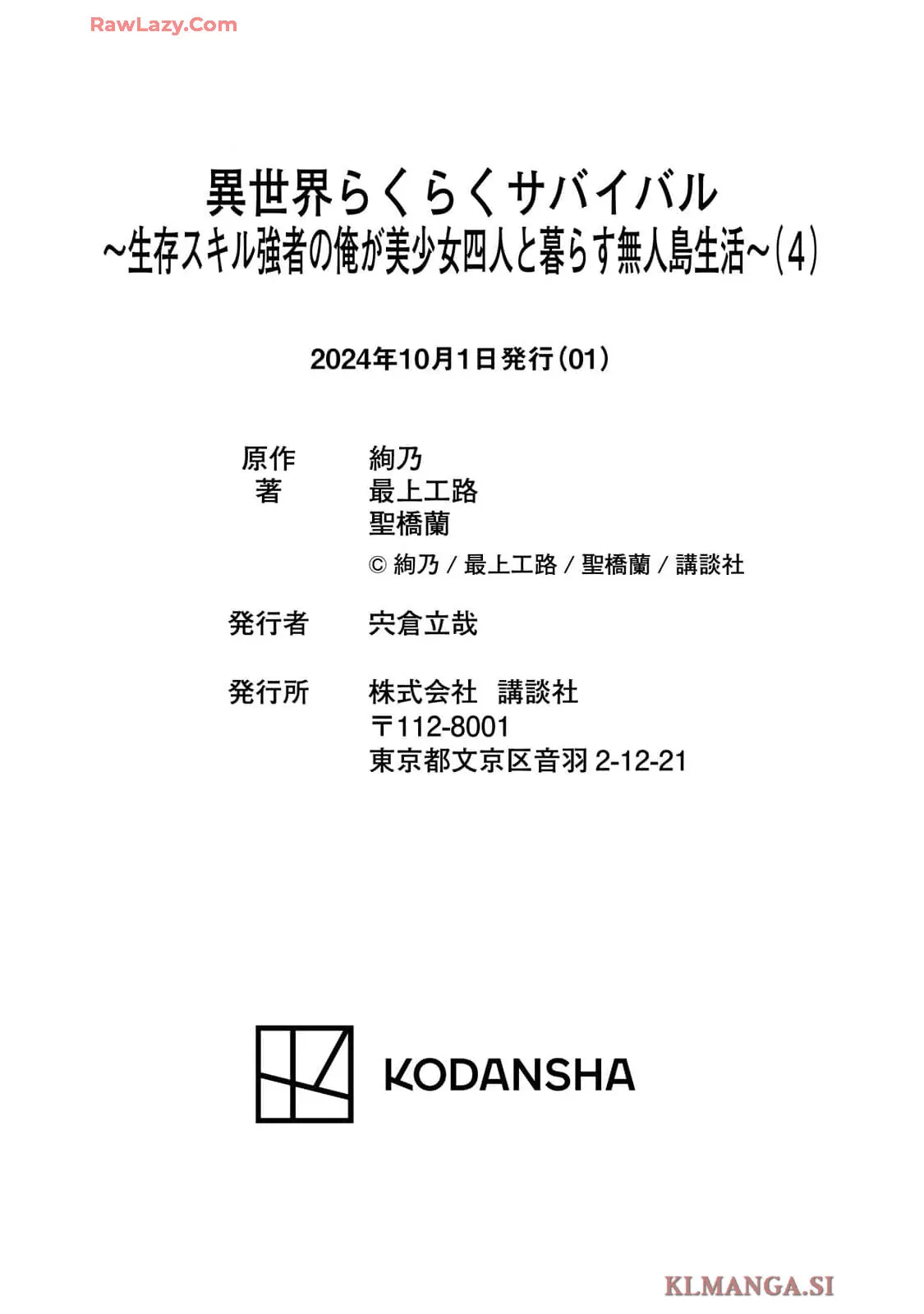 RawLazy.Com

異世界らくらくサバイバル
~生存スキル強者の俺が美少女四人と暮らす無人島生活~(4)

2024年10月1日発行(01)

原作　絢乃
著　最上工路
聖橋蘭
© 絢乃 / 最上工路 / 聖橋蘭 / 講談社

発行者　宍倉立哉

発行所　株式会社　講談社
〒112-8001
東京都文京区音羽 2-12-21

KODANSHA

KLMANGA.SI